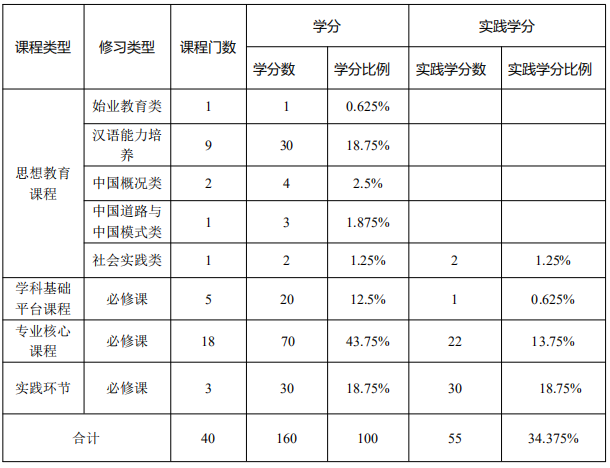 | 课程类型 | 修习类型 | 课程门数 | 学分 | | 实践学分 | |
|---|---|---|---|---|---|---|
| | | | 学分数 | 学分比例 | 实践学分数 | 实践学分比例 |
| 思想教育课程 | 始业教育类 | 1 | 1 | 0.625% | | |
| | 汉语能力培养 | 9 | 30 | 18.75% | | |
| | 中国概况类 | 2 | 4 | 2.5% | | |
| | 中国道路与中国模式类 | 1 | 3 | 1.875% | | |
| | 社会实践类 | 1 | 2 | 1.25% | 2 | 1.25% |
| 学科基础平台课程 | 必修课 | 5 | 20 | 12.5% | 1 | 0.625% |
| 专业核心课程 | 必修课 | 18 | 70 | 43.75% | 22 | 13.75% |
| 实践环节 | 必修课 | 3 | 30 | 18.75% | 30 | 18.75% |
| 合计 | | 40 | 160 | 100 | 55 | 34.375% |